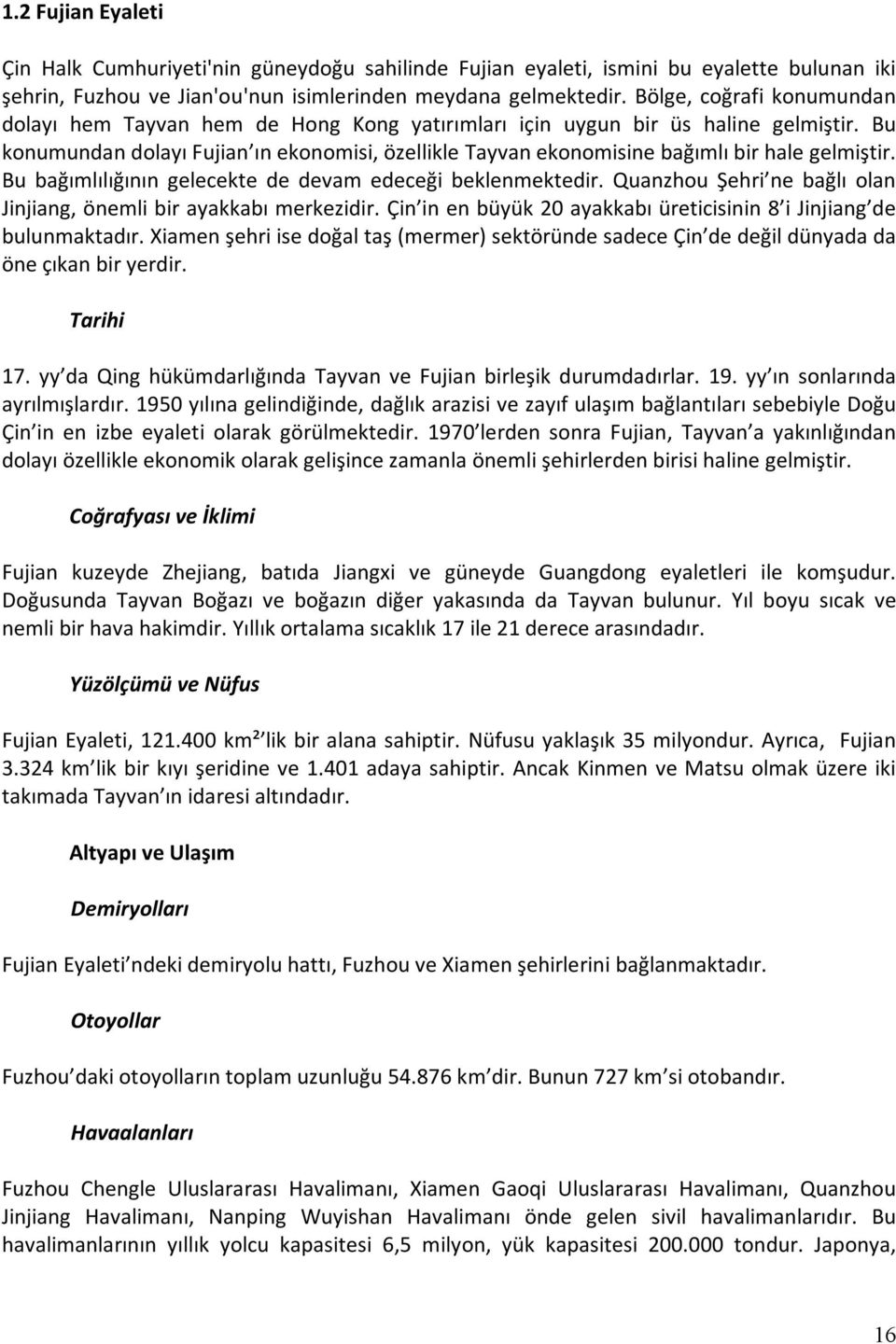 1.2 Fujian Eyaleti

Çin Halk Cumhuriyeti'nin güneydoğu sahilinde Fujian eyaleti, ismini bu eyalette bulunan iki şehrin, Fuzhou ve Jian'ou'nun isimlerinden meydana gelmektedir. Bölge, coğrafi konumundan dolayı hem Tayvan hem de Hong Kong yatırımları için uygun bir üs haline gelmiştir. Bu konumundan dolayı Fujian ın ekonomisi, özellikle Tayvan ekonomisine bağımlı bir hale gelmiştir. Bu bağımlılığının gelecekte de devam edeceği beklenmektedir. Quanzhou Şehri ne bağlı olan Jinjiang, önemli bir ayakkabı merkezidir. Çin in en büyük 20 ayakkabı üreticisinin 8 i Jinjiang de bulunmaktadır. Xiamen şehri ise doğal taş (mermer) sektöründe sadece Çin de değil dünyada da öne çıkan bir yerdir.

Tarihi

17. yy da Qing hükümdarlığında Tayvan ve Fujian birleşik durumdadırlar. 19. yy ın sonlarında ayrılmışlardır. 1950 yılına gelindiğinde, dağlık arazisi ve zayıf ulaşım bağlantıları sebebiyle Doğu Çin in en izbe eyaleti olarak görülmektedir. 1970 lerden sonra Fujian, Tayvan a yakınlığından dolayı özellikle ekonomik olarak gelişince zamanla önemli şehirlerden birisi haline gelmiştir.

Coğrafyası ve İklimi

Fujian kuzeyde Zhejiang, batıda Jiangxi ve güneyde Guangdong eyaletleri ile komşudur. Doğusunda Tayvan Boğazı ve boğazın diğer yakasında da Tayvan bulunur. Yıl boyu sıcak ve nemli bir hava hakimdir. Yıllık ortalama sıcaklık 17 ile 21 derece arasındadır.

Yüzölçümü ve Nüfus

Fujian Eyaleti, 121.400 km² lik bir alana sahiptir. Nüfusu yaklaşık 35 milyondur. Ayrıca, Fujian 3.324 km lik bir kıyı şeridine ve 1.401 adaya sahiptir. Ancak Kinmen ve Matsu olmak üzere iki takımada Tayvan ın idaresi altındadır.

Altyapı ve Ulaşım

Demiryolları

Fujian Eyaleti ndeki demiryolu hattı, Fuzhou ve Xiamen şehirlerini bağlanmaktadır.

Otoyollar

Fuzhou daki otoyolların toplam uzunluğu 54.876 km dir. Bunun 727 km si otobandır.

Havaalanları

Fuzhou Chengle Uluslararası Havalimanı, Xiamen Gaoqi Uluslararası Havalimanı, Quanzhou Jinjiang Havalimanı, Nanping Wuyishan Havalimanı önde gelen sivil havalimanlarıdır. Bu havalimanlarının yıllık yolcu kapasitesi 6,5 milyon, yük kapasitesi 200.000 tondur. Japonya,

16